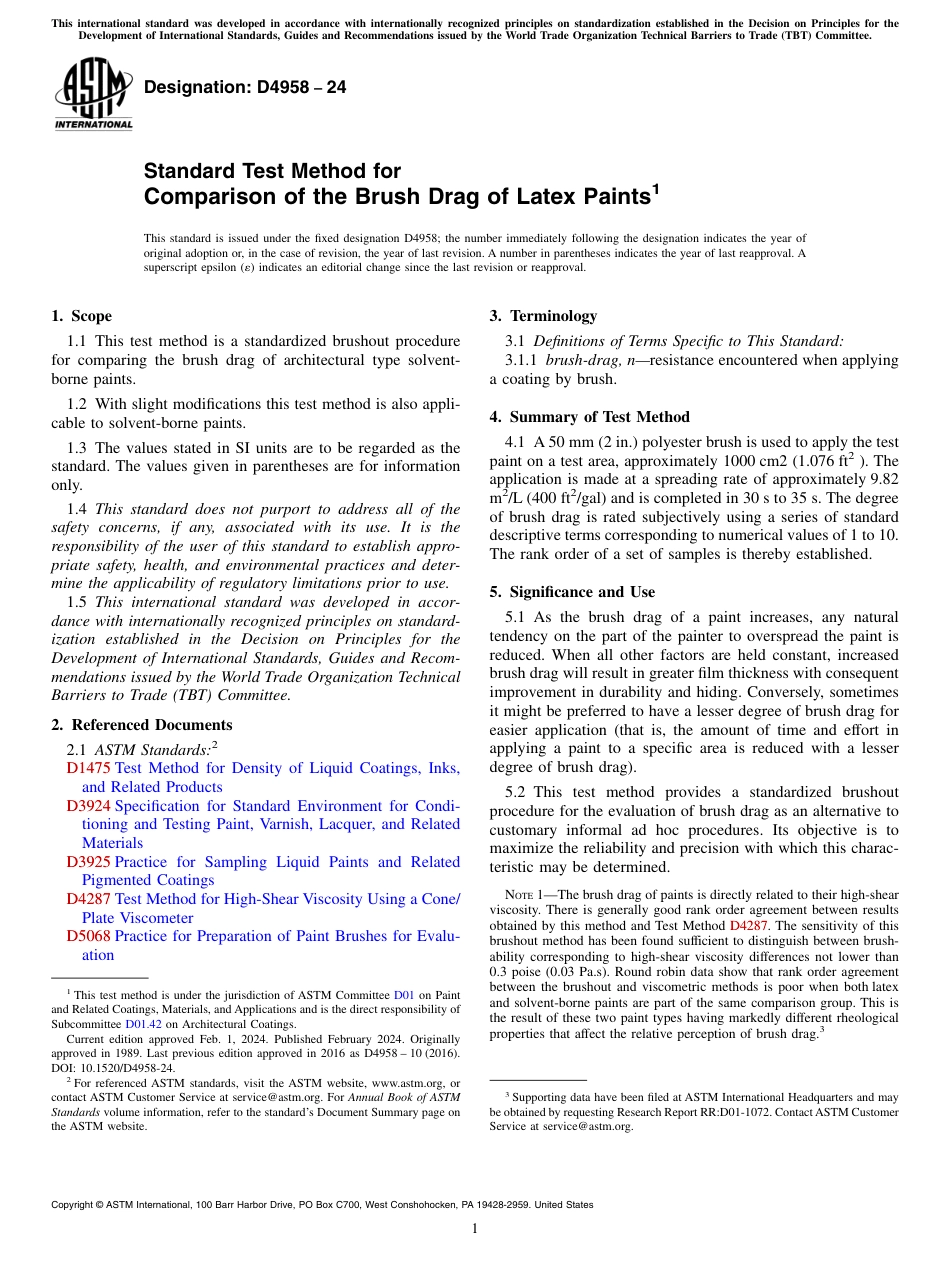 This international standard was developed in accordance with internationally recognized principles on standardization established in the Decision on Principles for the Development of International Standards, Guides and Recommendations issued by the World Trade Organization Technical Barriers to Trade (TBT) Committee.

ASTM INTERNATIONAL

Designation: D4958 – 24

Standard Test Method for
Comparison of the Brush Drag of Latex Paints$^1$

This standard is issued under the fixed designation D4958; the number immediately following the designation indicates the year of original adoption or, in the case of revision, the year of last revision. A number in parentheses indicates the year of last reapproval. A superscript epsilon (ε) indicates an editorial change since the last revision or reapproval.

1. Scope

1.1 This test method is a standardized brushout procedure for comparing the brush drag of architectural type solvent-borne paints.

1.2 With slight modifications this test method is also applicable to solvent-borne paints.

1.3 The values stated in SI units are to be regarded as the standard. The values given in parentheses are for information only.

1.4 This standard does not purport to address all of the safety concerns, if any, associated with its use. It is the responsibility of the user of this standard to establish appropriate safety, health, and environmental practices and determine the applicability of regulatory limitations prior to use.

1.5 This international standard was developed in accordance with internationally recognized principles on standardization established in the Decision on Principles for the Development of International Standards, Guides and Recommendations issued by the World Trade Organization Technical Barriers to Trade (TBT) Committee.

2. Referenced Documents

2.1 ASTM Standards:$^2$
D1475 Test Method for Density of Liquid Coatings, Inks, and Related Products
D3924 Specification for Standard Environment for Conditioning and Testing Paint, Varnish, Lacquer, and Related Materials
D3925 Practice for Sampling Liquid Paints and Related Pigmented Coatings
D4287 Test Method for High-Shear Viscosity Using a Cone/Plate Viscometer
D5068 Practice for Preparation of Paint Brushes for Evaluation

$^1$ This test method is under the jurisdiction of ASTM Committee D01 on Paint and Related Coatings, Materials, and Applications and is the direct responsibility of Subcommittee D01.42 on Architectural Coatings.

Current edition approved Feb. 1, 2024. Published February 2024. Originally approved in 1989. Last previous edition approved in 2016 as D4958 – 10 (2016). DOI: 10.1520/D4958-24.

$^2$ For referenced ASTM standards, visit the ASTM website, www.astm.org, or contact ASTM Customer Service at service@astm.org. For Annual Book of ASTM Standards volume information, refer to the standard's Document Summary page on the ASTM website.

3. Terminology

3.1 Definitions of Terms Specific to This Standard:

3.1.1 brush-drag, n—resistance encountered when applying a coating by brush.

4. Summary of Test Method

4.1 A 50 mm (2 in.) polyester brush is used to apply the test paint on a test area, approximately 1000 cm2 (1.076 ft$^2$ ). The application is made at a spreading rate of approximately 9.82 m$^2$/L (400 ft$^2$/gal) and is completed in 30 s to 35 s. The degree of brush drag is rated subjectively using a series of standard descriptive terms corresponding to numerical values of 1 to 10. The rank order of a set of samples is thereby established.

5. Significance and Use

5.1 As the brush drag of a paint increases, any natural tendency on the part of the painter to overspread the paint is reduced. When all other factors are held constant, increased brush drag will result in greater film thickness with consequent improvement in durability and hiding. Conversely, sometimes it might be preferred to have a lesser degree of brush drag for easier application (that is, the amount of time and effort in applying a paint to a specific area is reduced with a lesser degree of brush drag).

5.2 This test method provides a standardized brushout procedure for the evaluation of brush drag as an alternative to customary informal ad hoc procedures. Its objective is to maximize the reliability and precision with which this characteristic may be determined.

NOTE 1—The brush drag of paints is directly related to their high-shear viscosity. There is generally good rank order agreement between results obtained by this method and Test Method D4287. The sensitivity of this brushout method has been found sufficient to distinguish between brushability corresponding to high-shear viscosity differences not lower than 0.3 poise (0.03 Pa.s). Round robin data show that rank order agreement between the brushout and viscometric methods is poor when both latex and solvent-borne paints are part of the same comparison group. This is the result of these two paint types having markedly different rheological properties that affect the relative perception of brush drag.$^3$

$^3$ Supporting data have been filed at ASTM International Headquarters and may be obtained by requesting Research Report RR:D01-1072. Contact ASTM Customer Service at service@astm.org.

Copyright © ASTM International, 100 Barr Harbor Drive, PO Box C700, West Conshohocken, PA 19428-2959. United States

1